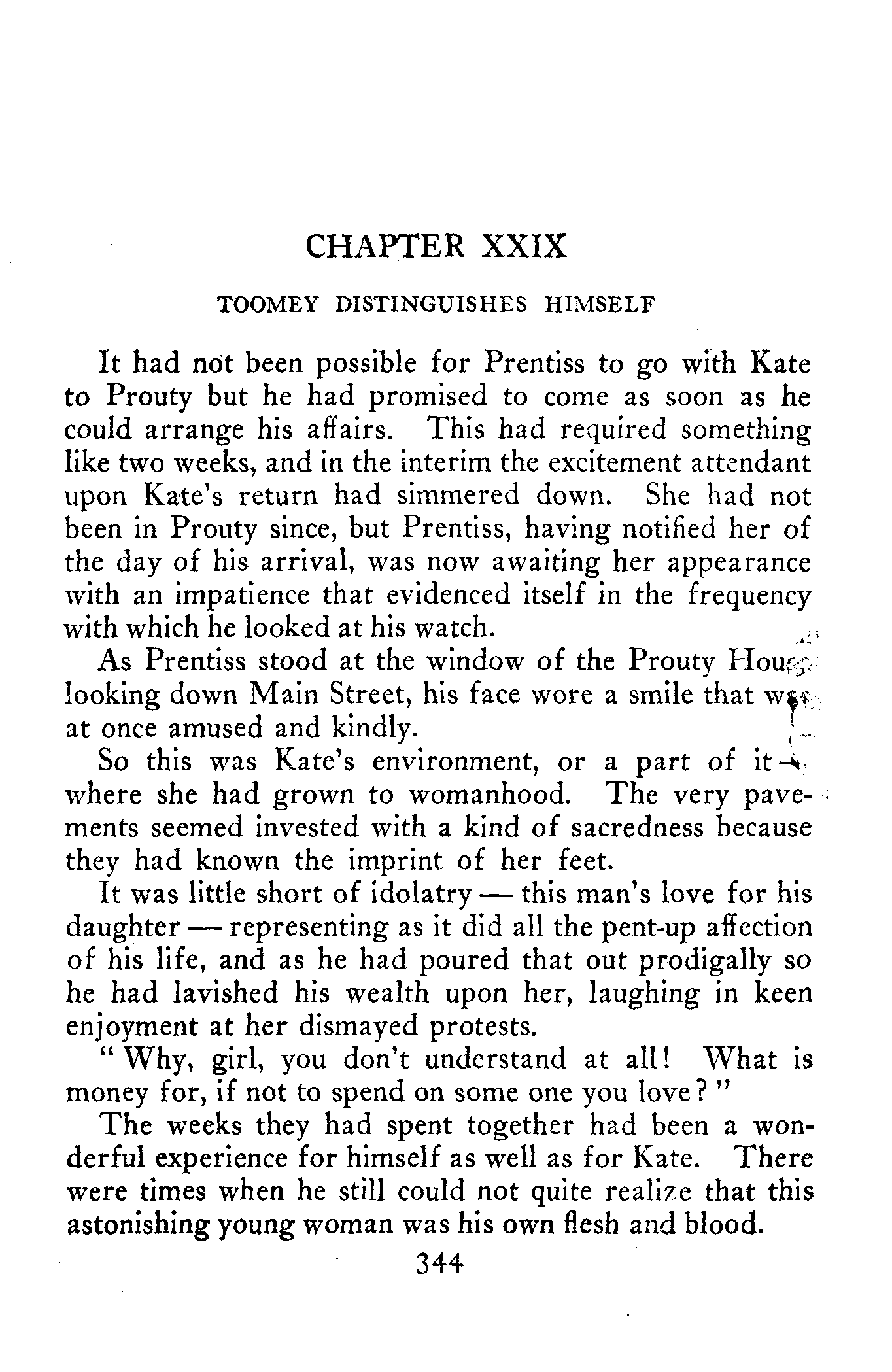 CHAPTER XXIX

TOOMEY DISTINGUISHES HIMSELF

It had not been possible for Prentiss to go with Kate to Prouty but he had promised to come as soon as he could arrange his affairs. This had required something like two weeks, and in the interim the excitement attendant upon Kate's return had simmered down. She had not been in Prouty since, but Prentiss, having notified her of the day of his arrival, was now awaiting her appearance with an impatience that evidenced itself in the frequency with which he looked at his watch.

As Prentiss stood at the window of the Prouty House looking down Main Street, his face wore a smile that was at once amused and kindly.

So this was Kate's environment, or a part of it — where she had grown to womanhood. The very pavements seemed invested with a kind of sacredness because they had known the imprint of her feet.

It was little short of idolatry — this man's love for his daughter — representing as it did all the pent-up affection of his life, and as he had poured that out prodigally so he had lavished his wealth upon her, laughing in keen enjoyment at her dismayed protests.

"Why, girl, you don't understand at all! What is money for, if not to spend on some one you love?"

The weeks they had spent together had been a wonderful experience for himself as well as for Kate. There were times when he still could not quite realize that this astonishing young woman was his own flesh and blood.

344